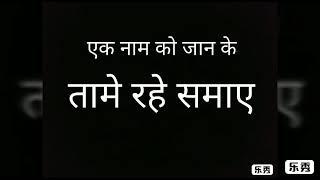 एक नाम को जान के

तामे रहे समाए

乐秀 乐秀